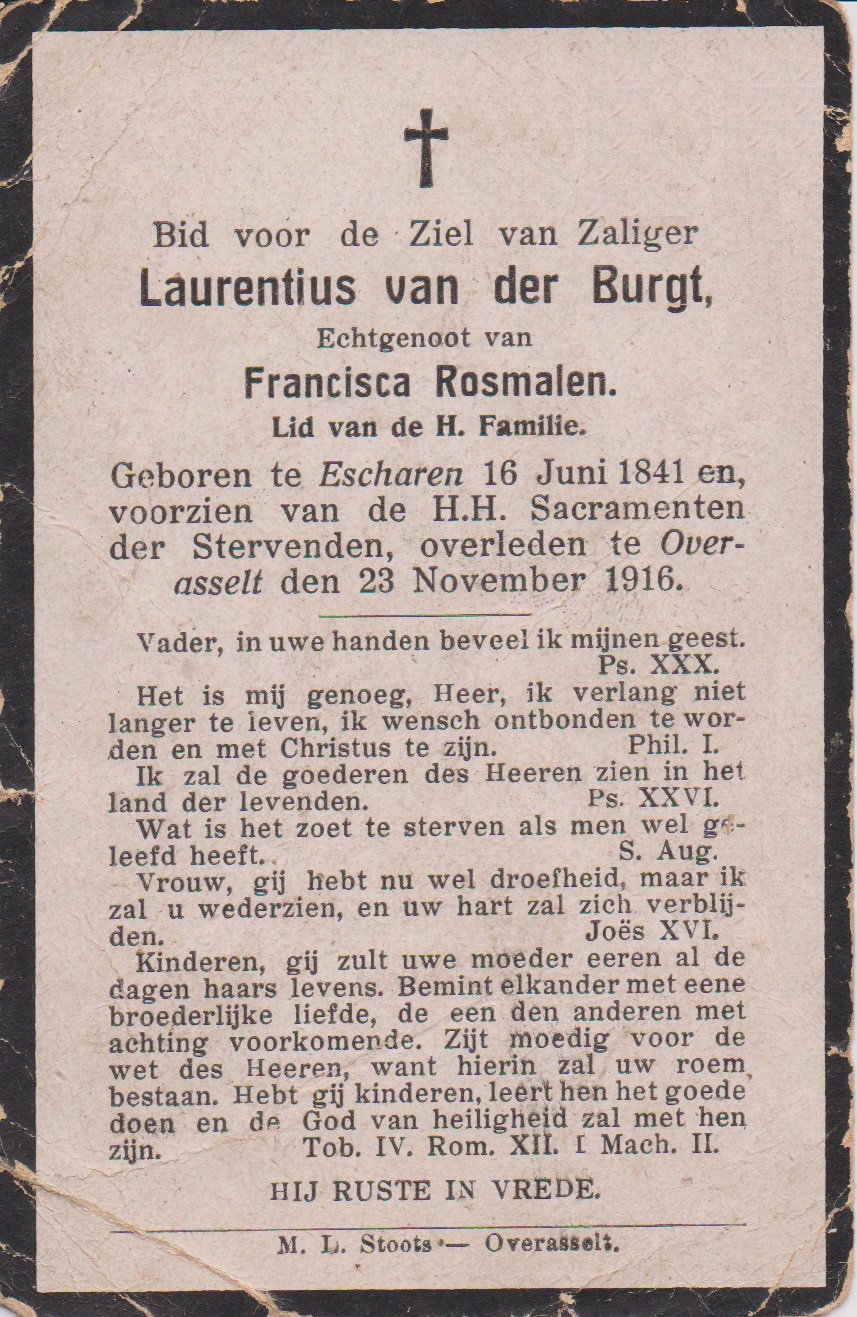 Bid voor de Ziel van Zaliger

Laurentius van der Burgt,

Echtgenoot van

Francisca Rosmalen.

Lid van de H. Familie.

Geboren te Escharen 16 Juni 1841 en, voorzien van de H.H. Sacramenten der Stervenden, overleden te Overasselt den 23 November 1916.

Vader, in uwe handen beveel ik mijnen geest. Ps. XXX.

Het is mij genoeg, Heer, ik verlang niet langer te leven, ik wensch ontbonden te worden en met Christus te zijn. Phil. I.

Ik zal de goederen des Heeren zien in het land der levenden. Ps. XXVI.

Wat is het zoet te sterven als men wel geleefd heeft. S. Aug.

Vrouw, gij hebt nu wel droefheid, maar ik zal u wederzien, en uw hart zal zich verblijden. Joës XVI.

Kinderen, gij zult uwe moeder eeren al de dagen haars levens. Bemint elkander met eene broederlijke liefde, de een den anderen met achting voorkomende. Zijt moedig voor de wet des Heeren, want hierin zal uw roem bestaan. Hebt gij kinderen, leert hen het goede doen en de God van heiligheid zal met hen zijn. Tob. IV. Rom. XII. I Mach. II.

HIJ RUSTE IN VREDE.

M. L. Stoots — Overasselt.